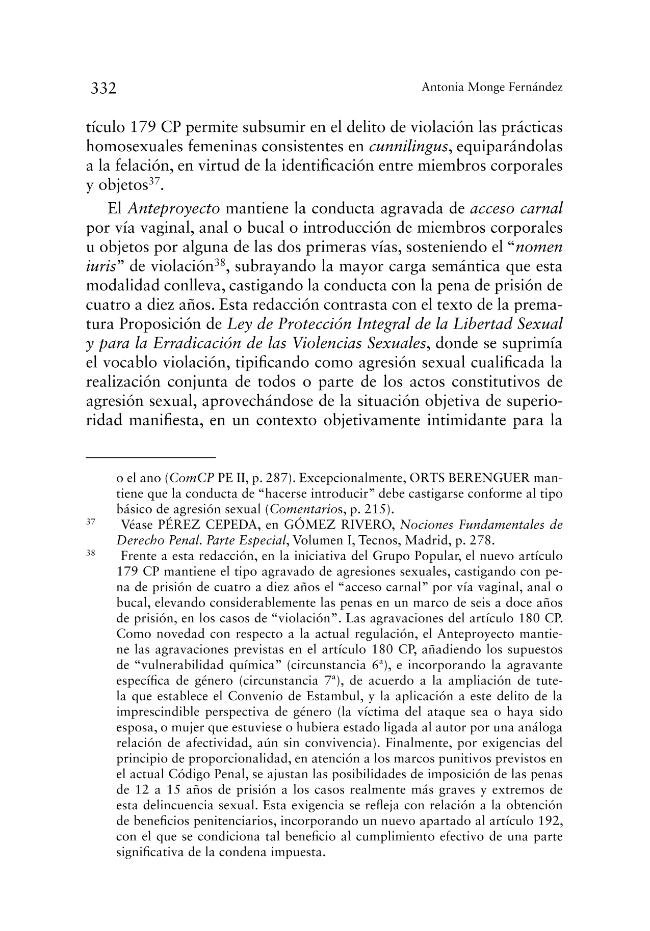 332 Antonia Monge Fernández

tículo 179 CP permite subsumir en el delito de violación las prácticas homosexuales femeninas consistentes en cunnilingus, equiparándolas a la felación, en virtud de la identificación entre miembros corporales y objetos$^{37}$.

El Anteproyecto mantiene la conducta agravada de acceso carnal por vía vaginal, anal o bucal o introducción de miembros corporales u objetos por alguna de las dos primeras vías, sosteniendo el "nomen iuris" de violación$^{38}$, subrayando la mayor carga semántica que esta modalidad conlleva, castigando la conducta con la pena de prisión de cuatro a diez años. Esta redacción contrasta con el texto de la prematura Proposición de Ley de Protección Integral de la Libertad Sexual y para la Erradicación de las Violencias Sexuales, donde se suprimía el vocablo violación, tipificando como agresión sexual cualificada la realización conjunta de todos o parte de los actos constitutivos de agresión sexual, aprovechándose de la situación objetiva de superioridad manifiesta, en un contexto objetivamente intimidante para la

o el ano (ComCP PE II, p. 287). Excepcionalmente, ORTS BERENGUER mantiene que la conducta de "hacerse introducir" debe castigarse conforme al tipo básico de agresión sexual (Comentarios, p. 215).

$^{37}$ Véase PÉREZ CEPEDA, en GÓMEZ RIVERO, Nociones Fundamentales de Derecho Penal. Parte Especial, Volumen I, Tecnos, Madrid, p. 278.

$^{38}$ Frente a esta redacción, en la iniciativa del Grupo Popular, el nuevo artículo 179 CP mantiene el tipo agravado de agresiones sexuales, castigando con pena de prisión de cuatro a diez años el "acceso carnal" por vía vaginal, anal o bucal, elevando considerablemente las penas en un marco de seis a doce años de prisión, en los casos de "violación". Las agravaciones del artículo 180 CP. Como novedad con respecto a la actual regulación, el Anteproyecto mantiene las agravaciones previstas en el artículo 180 CP, añadiendo los supuestos de "vulnerabilidad química" (circunstancia 6ª), e incorporando la agravante específica de género (circunstancia 7ª), de acuerdo a la ampliación de tutela que establece el Convenio de Estambul, y la aplicación a este delito de la imprescindible perspectiva de género (la víctima del ataque sea o haya sido esposa, o mujer que estuviese o hubiera estado ligada al autor por una análoga relación de afectividad, aún sin convivencia). Finalmente, por exigencias del principio de proporcionalidad, en atención a los marcos punitivos previstos en el actual Código Penal, se ajustan las posibilidades de imposición de las penas de 12 a 15 años de prisión a los casos realmente más graves y extremos de esta delincuencia sexual. Esta exigencia se refleja con relación a la obtención de beneficios penitenciarios, incorporando un nuevo apartado al artículo 192, con el que se condiciona tal beneficio al cumplimiento efectivo de una parte significativa de la condena impuesta.